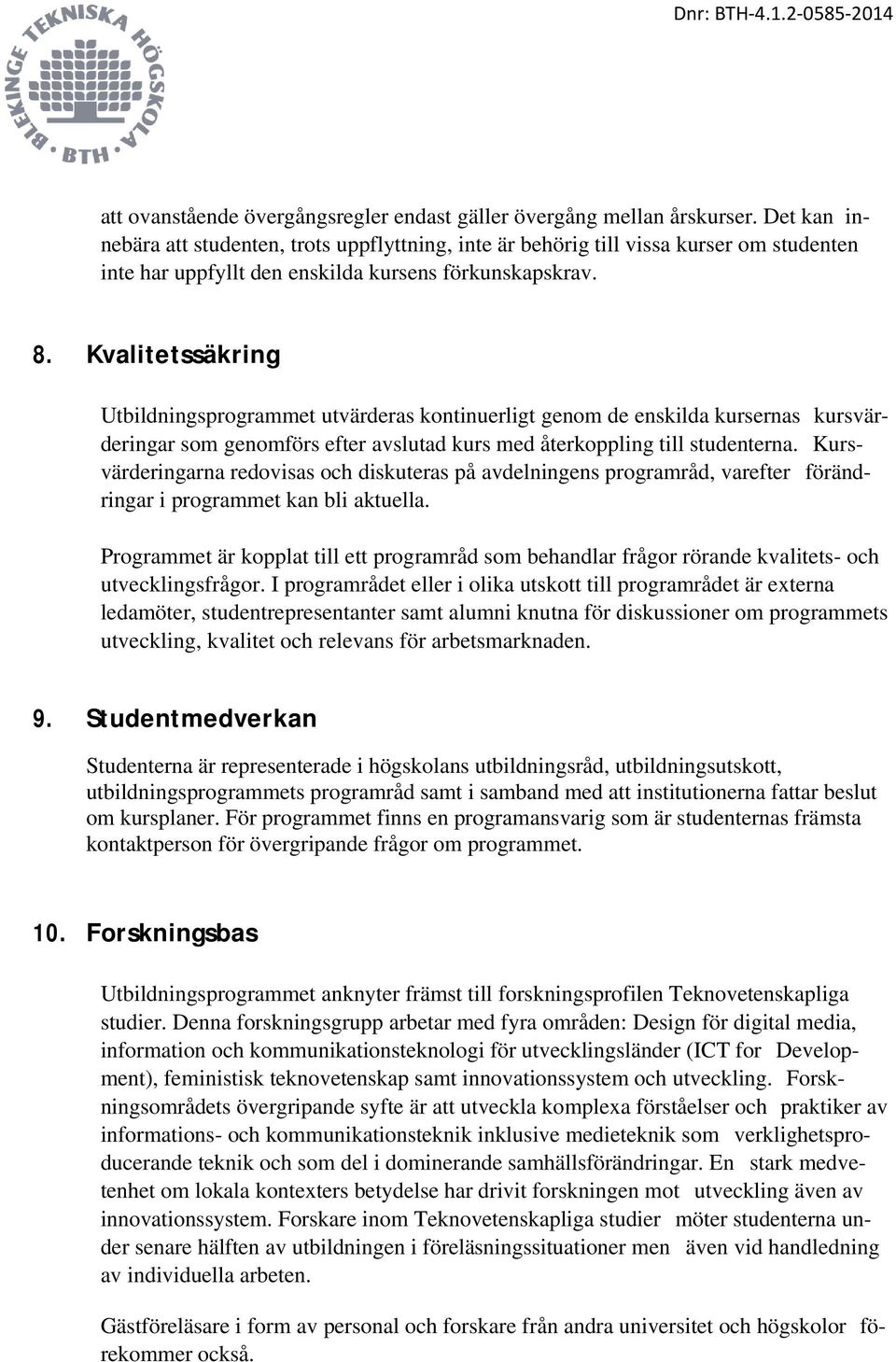 BLEKINGE TEKNISKA HÖGSKOLA
BTH

Dnr: BTH-4.1.2-0585-2014

att ovanstående övergångsregler endast gäller övergång mellan årskurser. Det kan innebära att studenten, trots uppflyttning, inte är behörig till vissa kurser om studenten inte har uppfyllt den enskilda kursens förkunskapskrav.

8. Kvalitetssäkring

Utbildningsprogrammet utvärderas kontinuerligt genom de enskilda kursernas kursvärderingar som genomförs efter avslutad kurs med återkoppling till studenterna. Kursvärderingarna redovisas och diskuteras på avdelningens programråd, varefter förändringar i programmet kan bli aktuella.

Programmet är kopplat till ett programråd som behandlar frågor rörande kvalitets- och utvecklingsfrågor. I programrådet eller i olika utskott till programrådet är externa ledamöter, studentrepresentanter samt alumni knutna för diskussioner om programmets utveckling, kvalitet och relevans för arbetsmarknaden.

9. Studentmedverkan

Studenterna är representerade i högskolans utbildningsråd, utbildningsutskott, utbildningsprogrammets programråd samt i samband med att institutionerna fattar beslut om kursplaner. För programmet finns en programansvarig som är studenternas främsta kontaktperson för övergripande frågor om programmet.

10. Forskningsbas

Utbildningsprogrammet anknyter främst till forskningsprofilen Teknovetenskapliga studier. Denna forskningsgrupp arbetar med fyra områden: Design för digital media, information och kommunikationsteknologi för utvecklingsländer (ICT for Development), feministisk teknovetenskap samt innovationssystem och utveckling. Forskningsområdets övergripande syfte är att utveckla komplexa förståelser och praktiker av informations- och kommunikationsteknik inklusive medieteknik som verklighetsproducerande teknik och som del i dominerande samhällsförändringar. En stark medvetenhet om lokala kontexters betydelse har drivit forskningen mot utveckling även av innovationssystem. Forskare inom Teknovetenskapliga studier möter studenterna under senare hälften av utbildningen i föreläsningssituationer men även vid handledning av individuella arbeten.

Gästföreläsare i form av personal och forskare från andra universitet och högskolor förekommer också.